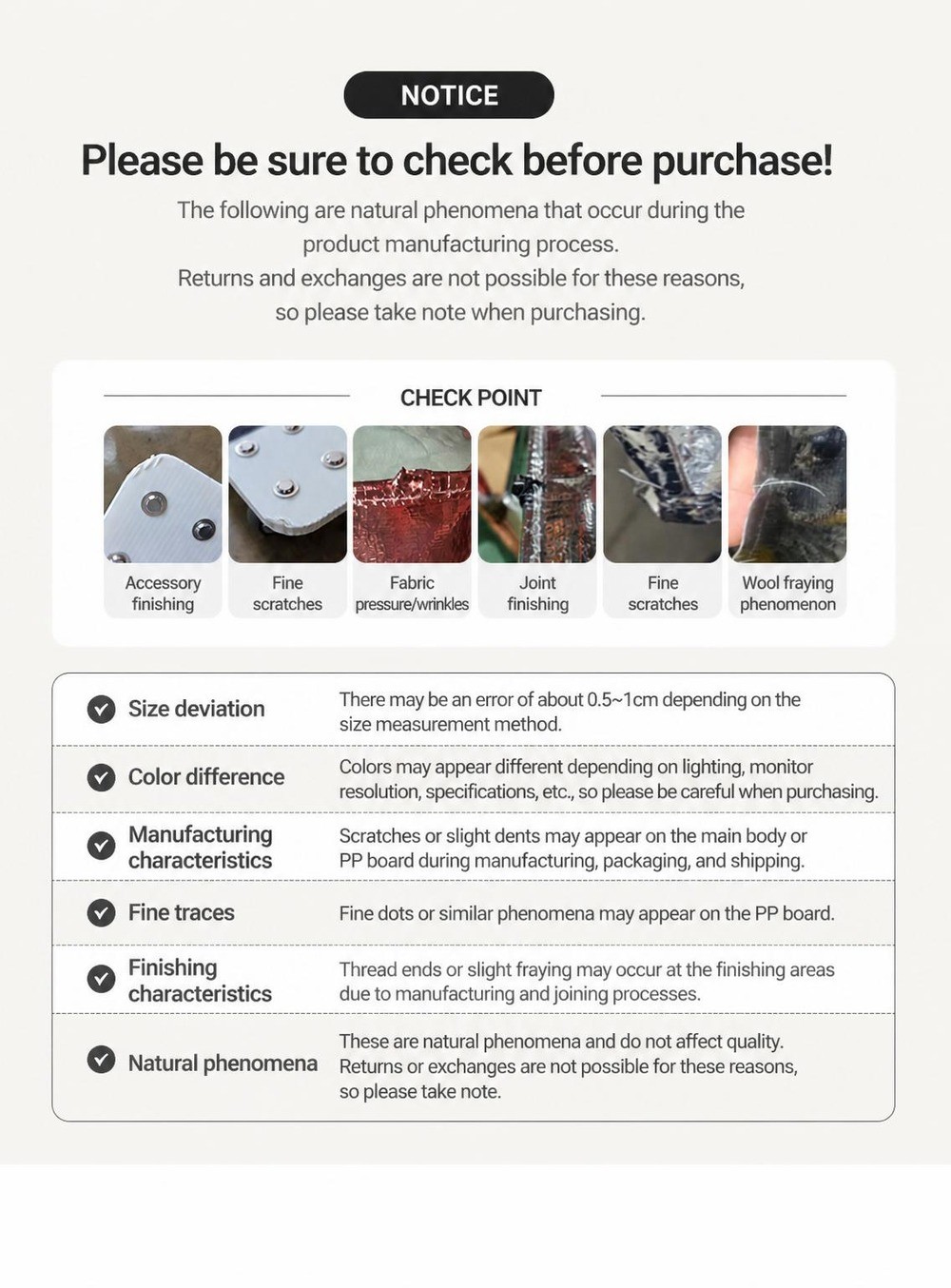 NOTICE

Please be sure to check before purchase!

The following are natural phenomena that occur during the product manufacturing process.
Returns and exchanges are not possible for these reasons, so please take note when purchasing.

CHECK POINT

Accessory finishing

Fine scratches

Fabric pressure/wrinkles

Joint finishing

Fine scratches

Wool fraying phenomenon

| | |
|---|---|
| Size deviation | There may be an error of about 0.5~1cm depending on the size measurement method. |
| Color difference | Colors may appear different depending on lighting, monitor resolution, specifications, etc., so please be careful when purchasing. |
| Manufacturing characteristics | Scratches or slight dents may appear on the main body or PP board during manufacturing, packaging, and shipping. |
| Fine traces | Fine dots or similar phenomena may appear on the PP board. |
| Finishing characteristics | Thread ends or slight fraying may occur at the finishing areas due to manufacturing and joining processes. |
| Natural phenomena | These are natural phenomena and do not affect quality. Returns or exchanges are not possible for these reasons, so please take note. |